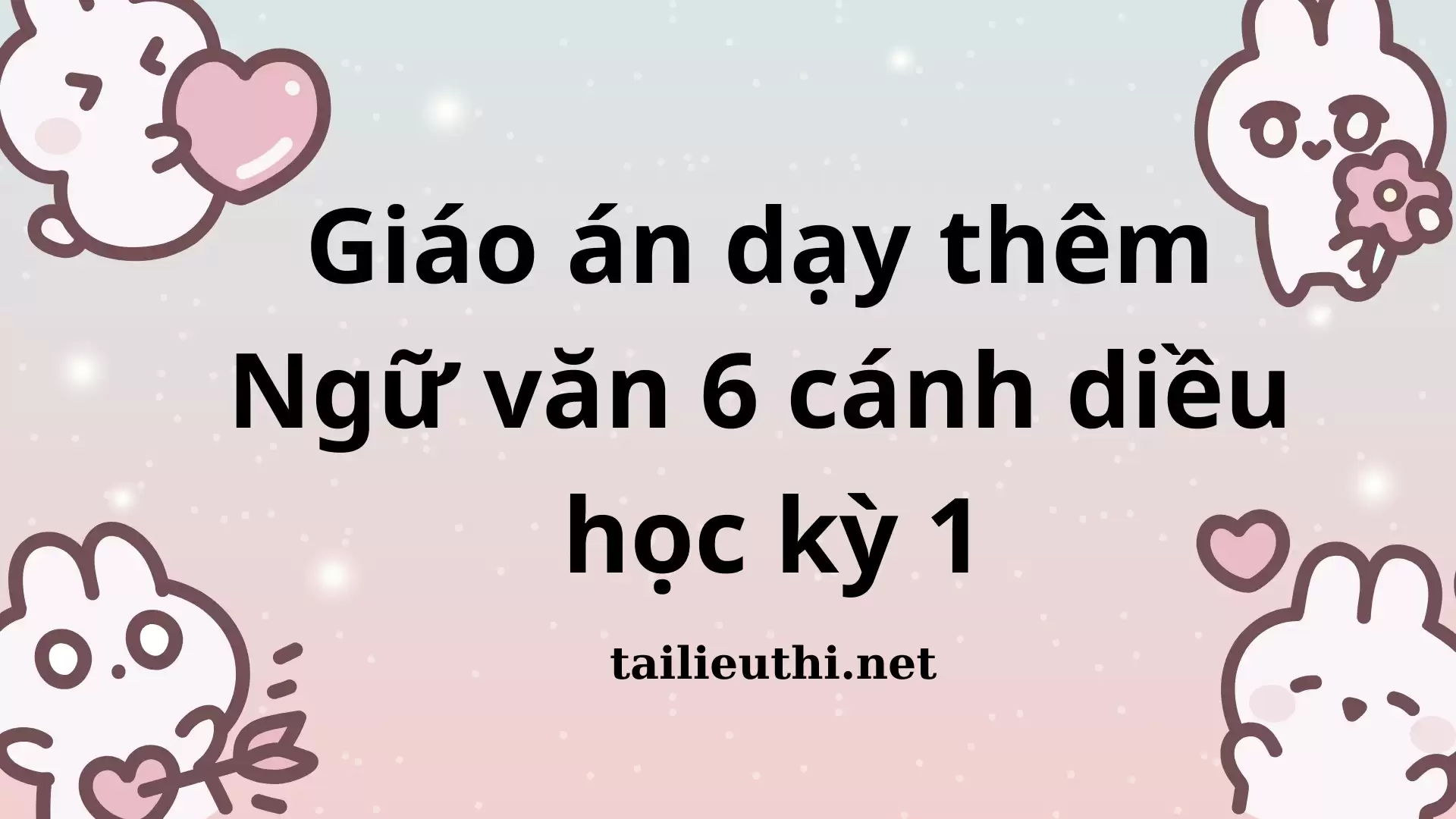 Giáo án dạy thêm Ngữ văn 6 cánh diều học kỳ 1

tailieuthi.net